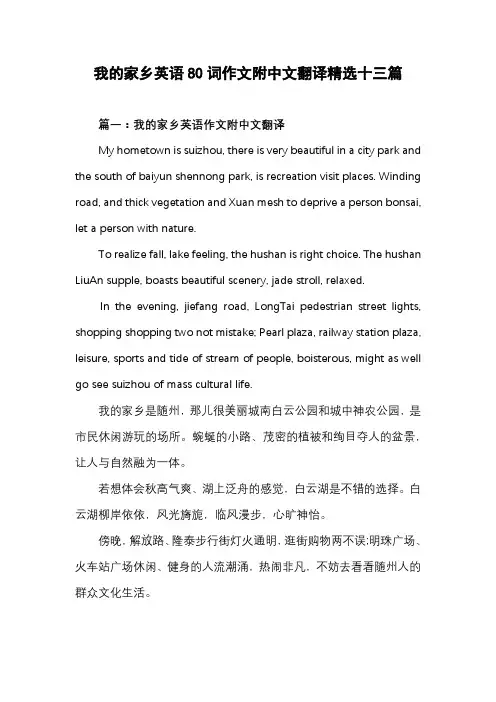 我的家乡英语80词作文附中文翻译精选十三篇

篇一：我的家乡英语作文附中文翻译

My hometown is suizhou, there is very beautiful in a city park and the south of baiyun shennong park, is recreation visit places. Winding road, and thick vegetation and Xuan mesh to deprive a person bonsai, let a person with nature.

To realize fall, lake feeling, the hushan is right choice. The hushan LiuAn supple, boasts beautiful scenery, jade stroll, relaxed.

In the evening, jiefang road, LongTai pedestrian street lights, shopping shopping two not mistake; Pearl plaza, railway station plaza, leisure, sports and tide of stream of people, boisterous, might as well go see suizhou of mass cultural life.

我的家乡是随州，那儿很美丽城南白云公园和城中神农公园，是市民休闲游玩的场所。蜿蜒的小路、茂密的植被和绚目夺人的盆景，让人与自然融为一体。

若想体会秋高气爽、湖上泛舟的感觉，白云湖是不错的选择。白云湖柳岸依依，风光旖旎，临风漫步，心旷神怡。

傍晚，解放路、隆泰步行街灯火通明，逛街购物两不误;明珠广场、火车站广场休闲、健身的人流潮涌，热闹非凡，不妨去看看随州人的群众文化生活。